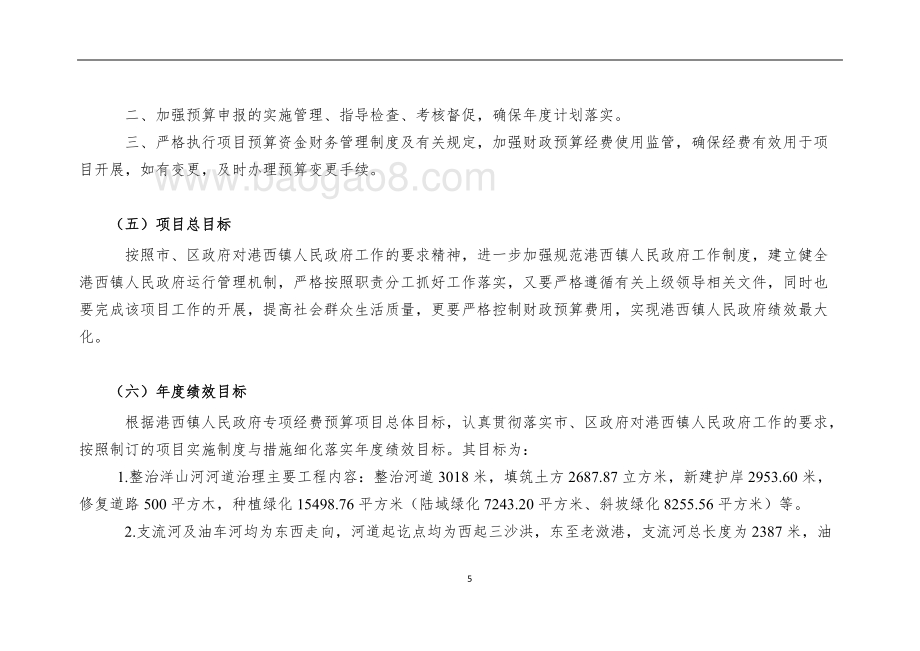 二、加强预算申报的实施管理、指导检查、考核督促，确保年度计划落实。

三、严格执行项目预算资金财务管理制度及有关规定，加强财政预算经费使用监管，确保经费有效用于项目开展，如有变更，及时办理预算变更手续。

www.baogao8.com

（五）项目总目标

按照市、区政府对港西镇人民政府工作的要求精神，进一步加强规范港西镇人民政府工作制度，建立健全港西镇人民政府运行管理机制，严格按照职责分工抓好工作落实，又要严格遵循有关上级领导相关文件，同时也要完成该项目工作的开展，提高社会群众生活质量，更要严格控制财政预算费用，实现港西镇人民政府绩效最大化。

（六）年度绩效目标

根据港西镇人民政府专项经费预算项目总体目标，认真贯彻落实市、区政府对港西镇人民政府工作的要求，按照制订的项目实施制度与措施细化落实年度绩效目标。其目标为：

1.整治洋山河河道治理主要工程内容：整治河道 3018 米，填筑土方 2687.87 立方米，新建护岸 2953.60 米，修复道路 500 平方木，种植绿化 15498.76 平方米（陆域绿化 7243.20 平方米、斜坡绿化 8255.56 平方米）等。

2.支流河及油车河均为东西走向，河道起讫点均为西起三沙洪，东至老激港，支流河总长度为 2387 米，油

5